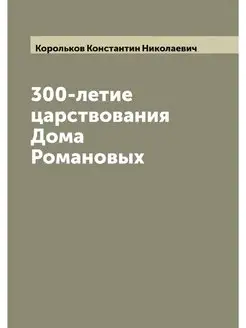 Корольков Константин Николаевич

300-летие царствования Дома Романовых